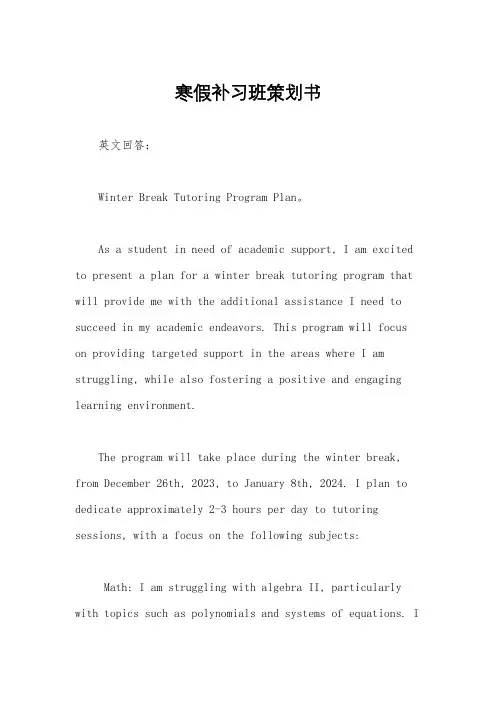 寒假补习班策划书

英文回答：

Winter Break Tutoring Program Plan。

As a student in need of academic support, I am excited to present a plan for a winter break tutoring program that will provide me with the additional assistance I need to succeed in my academic endeavors. This program will focus on providing targeted support in the areas where I am struggling, while also fostering a positive and engaging learning environment.

The program will take place during the winter break, from December 26th, 2023, to January 8th, 2024. I plan to dedicate approximately 2-3 hours per day to tutoring sessions, with a focus on the following subjects:

Math: I am struggling with algebra II, particularly with topics such as polynomials and systems of equations. I